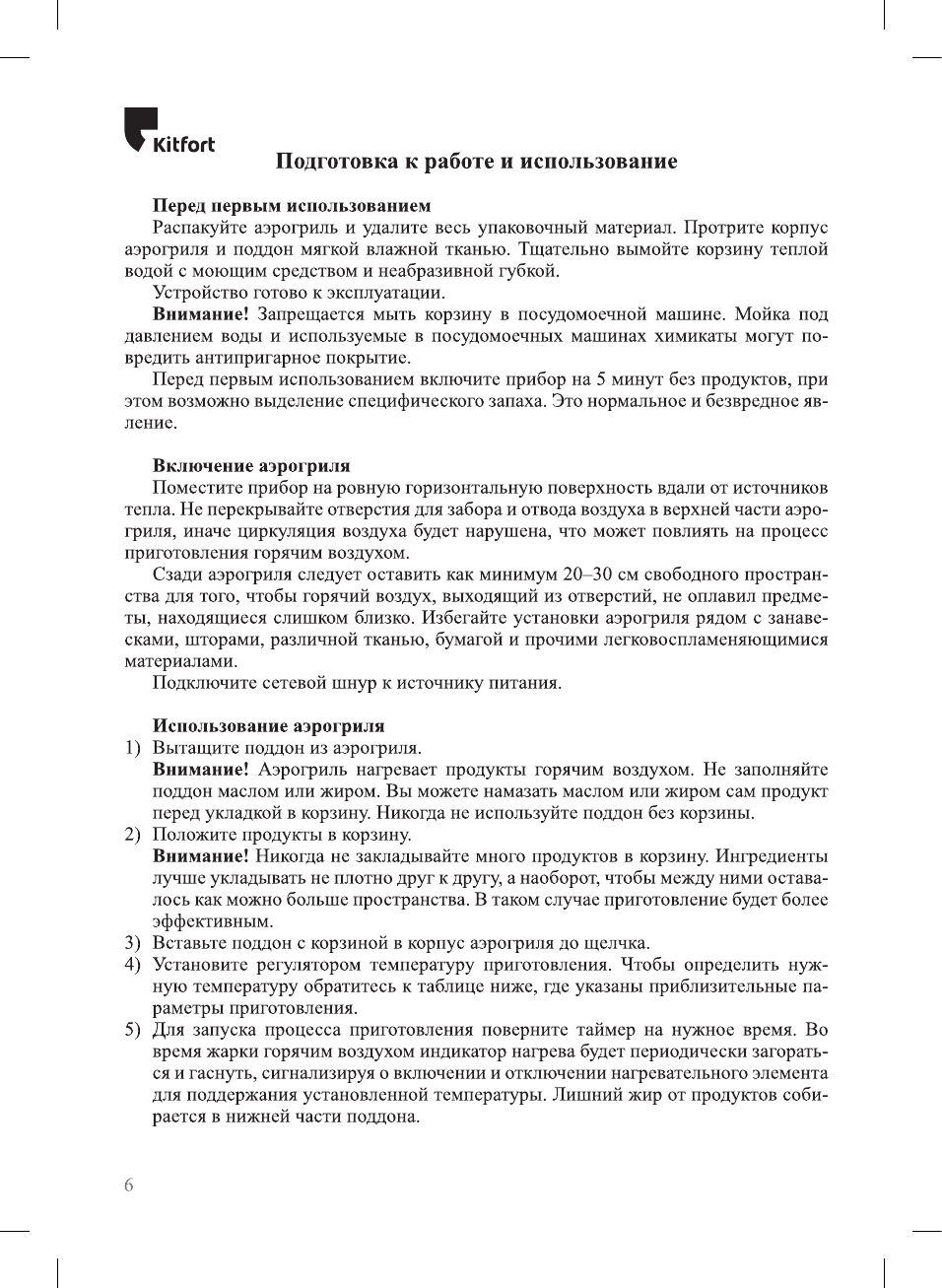 Kitfort

Подготовка к работе и использование

Перед первым использованием
Распакуйте аэрогриль и удалите весь упаковочный материал. Протрите корпус аэрогриля и поддон мягкой влажной тканью. Тщательно вымойте корзину теплой водой с моющим средством и неабразивной губкой.
Устройство готово к эксплуатации.
Внимание! Запрещается мыть корзину в посудомоечной машине. Мойка под давлением воды и используемые в посудомоечных машинах химикаты могут повредить антипригарное покрытие.
Перед первым использованием включите прибор на 5 минут без продуктов, при этом возможно выделение специфического запаха. Это нормальное и безвредное явление.

Включение аэрогриля
Поместите прибор на ровную горизонтальную поверхность вдали от источников тепла. Не перекрывайте отверстия для забора и отвода воздуха в верхней части аэрогриля, иначе циркуляция воздуха будет нарушена, что может повлиять на процесс приготовления горячим воздухом.
Сзади аэрогриля следует оставить как минимум 20–30 см свободного пространства для того, чтобы горячий воздух, выходящий из отверстий, не оплавил предметы, находящиеся слишком близко. Избегайте установки аэрогриля рядом с занавесками, шторами, различной тканью, бумагой и прочими легковоспламеняющимися материалами.
Подключите сетевой шнур к источнику питания.

Использование аэрогриля
1) Вытащите поддон из аэрогриля.
Внимание! Аэрогриль нагревает продукты горячим воздухом. Не заполняйте поддон маслом или жиром. Вы можете намазать маслом или жиром сам продукт перед укладкой в корзину. Никогда не используйте поддон без корзины.
2) Положите продукты в корзину.
Внимание! Никогда не закладывайте много продуктов в корзину. Ингредиенты лучше укладывать не плотно друг к другу, а наоборот, чтобы между ними оставалось как можно больше пространства. В таком случае приготовление будет более эффективным.
3) Вставьте поддон с корзиной в корпус аэрогриля до щелчка.
4) Установите регулятором температуру приготовления. Чтобы определить нужную температуру обратитесь к таблице ниже, где указаны приблизительные параметры приготовления.
5) Для запуска процесса приготовления поверните таймер на нужное время. Во время жарки горячим воздухом индикатор нагрева будет периодически загораться и гаснуть, сигнализируя о включении и отключении нагревательного элемента для поддержания установленной температуры. Лишний жир от продуктов собирается в нижней части поддона.

6